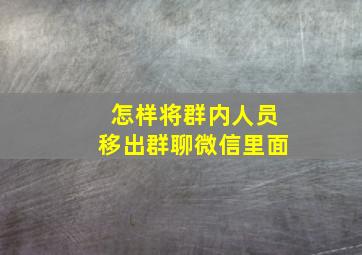 怎样将群内人员
移出群聊微信里面